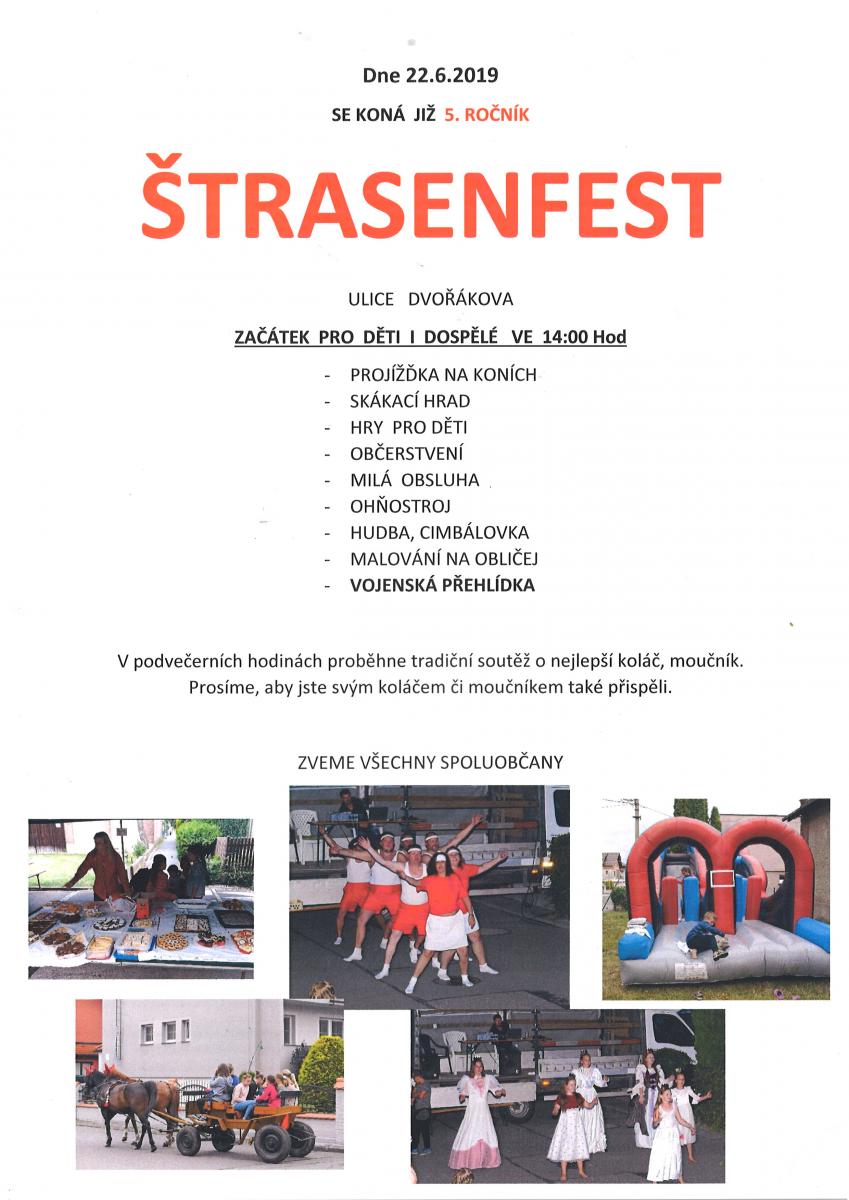 Dne 22.6.2019

SE KONÁ JIŽ 5. ROČNÍK

ŠTRASENFEST

ULICE DVOŘÁKOVA

ZAČÁTEK PRO DĚTI I DOSPĚLÉ VE 14:00 Hod

- PROJÍŽĎKA NA KONÍCH
- SKÁKACÍ HRAD
- HRY PRO DĚTI
- OBČERSTVENÍ
- MILÁ OBSLUHA
- OHŇOSTROJ
- HUDBA, CIMBÁLOVKA
- MALOVÁNÍ NA OBLIČEJ
- VOJENSKÁ PŘEHLÍDKA

V podvečerních hodinách proběhne tradiční soutěž o nejlepší koláč, moučník. Prosíme, aby jste svým koláčem či moučníkem také přispěli.

ZVEME VŠECHNY SPOLUOBČANY